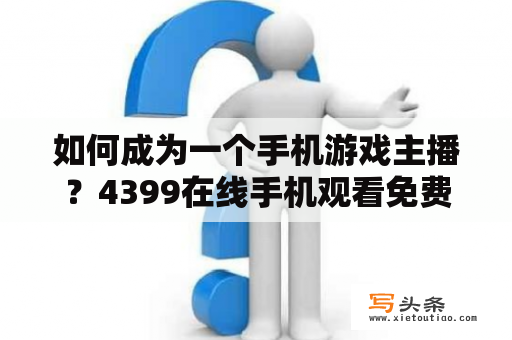 如何成为一个手机游戏主播？4399在线手机观看免费

写头条
www.xietoutiao.com